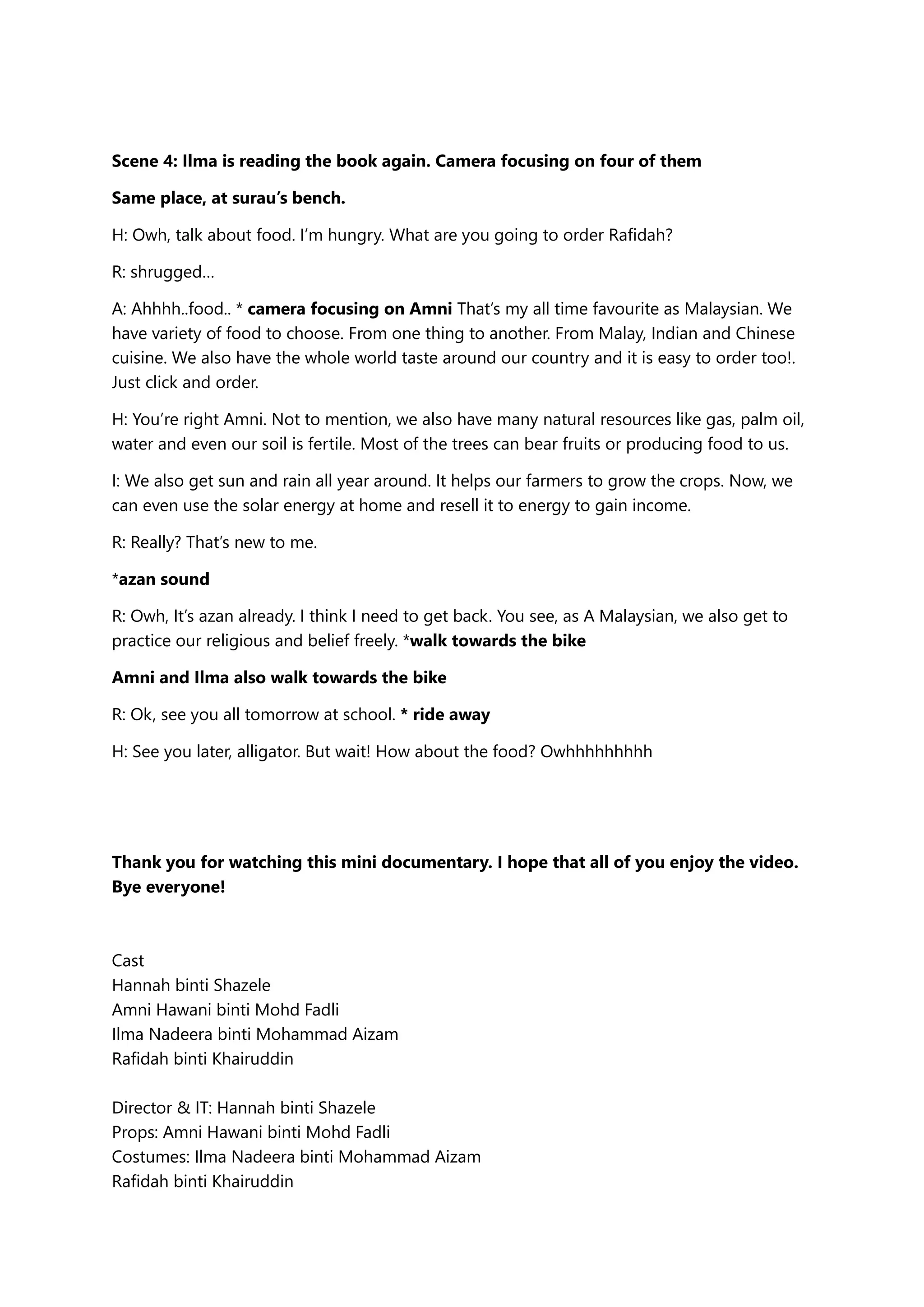 Scene 4: Ilma is reading the book again. Camera focusing on four of them

Same place, at surau's bench.

H: Owh, talk about food. I'm hungry. What are you going to order Rafidah?

R: shrugged…

A: Ahhhh..food.. * camera focusing on Amni That's my all time favourite as Malaysian. We have variety of food to choose. From one thing to another. From Malay, Indian and Chinese cuisine. We also have the whole world taste around our country and it is easy to order too!. Just click and order.

H: You're right Amni. Not to mention, we also have many natural resources like gas, palm oil, water and even our soil is fertile. Most of the trees can bear fruits or producing food to us.

I: We also get sun and rain all year around. It helps our farmers to grow the crops. Now, we can even use the solar energy at home and resell it to energy to gain income.

R: Really? That's new to me.

*azan sound

R: Owh, It's azan already. I think I need to get back. You see, as A Malaysian, we also get to practice our religious and belief freely. *walk towards the bike

Amni and Ilma also walk towards the bike

R: Ok, see you all tomorrow at school. * ride away

H: See you later, alligator. But wait! How about the food? Owhhhhhhhhh

Thank you for watching this mini documentary. I hope that all of you enjoy the video. Bye everyone!

Cast
Hannah binti Shazele
Amni Hawani binti Mohd Fadli
Ilma Nadeera binti Mohammad Aizam
Rafidah binti Khairuddin

Director & IT: Hannah binti Shazele
Props: Amni Hawani binti Mohd Fadli
Costumes: Ilma Nadeera binti Mohammad Aizam
Rafidah binti Khairuddin